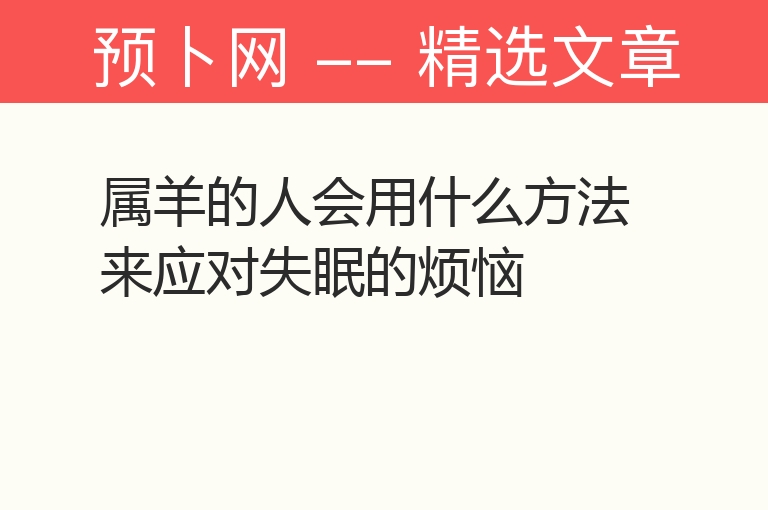 预卜网 -- 精选文章

属羊的人会用什么方法来应对失眠的烦恼